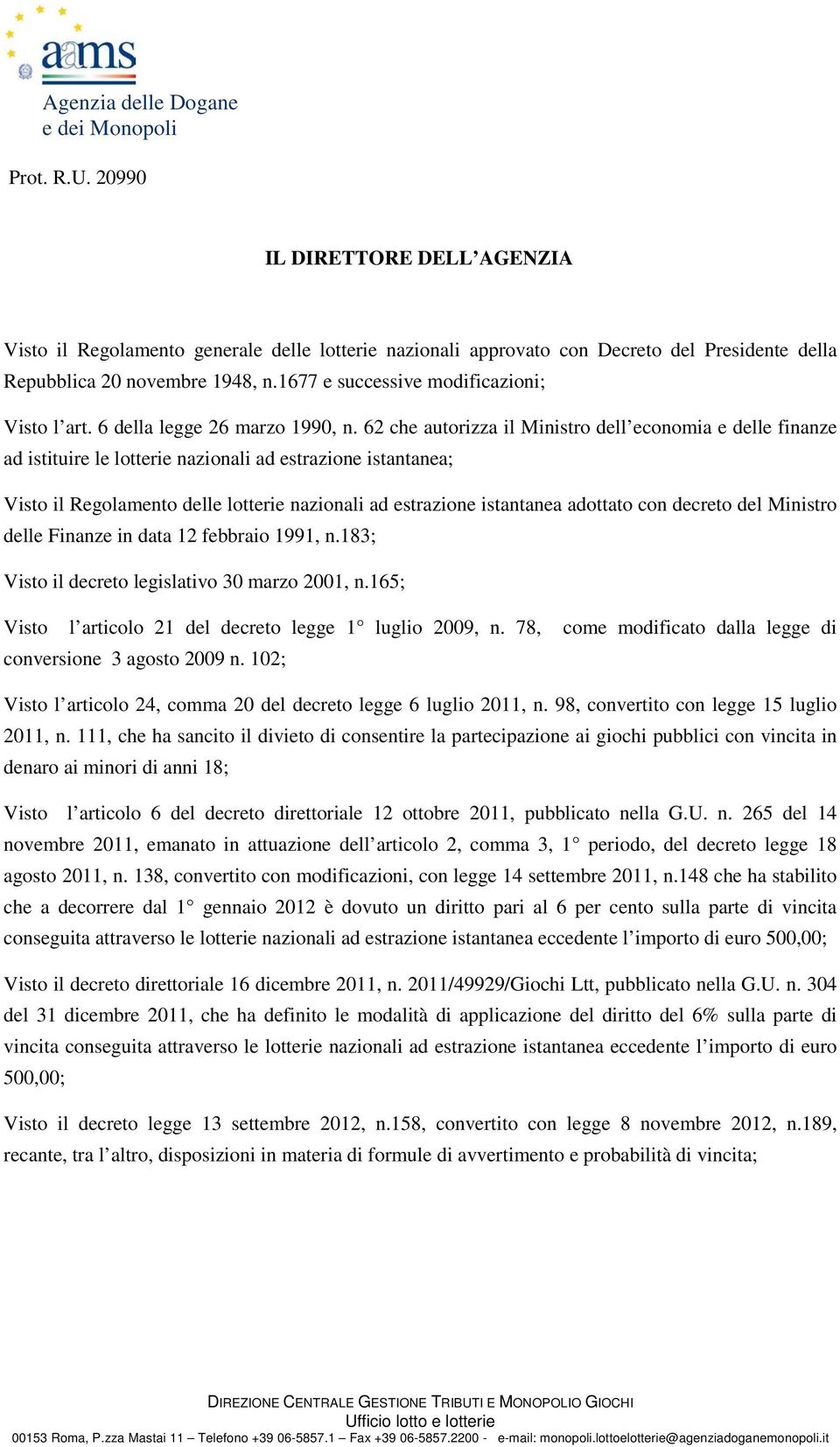 aams
Agenzia delle Dogane e dei Monopoli

Prot. R.U. 20990

IL DIRETTORE DELL'AGENZIA

Visto il Regolamento generale delle lotterie nazionali approvato con Decreto del Presidente della Repubblica 20 novembre 1948, n.1677 e successive modificazioni;

Visto l'art. 6 della legge 26 marzo 1990, n. 62 che autorizza il Ministro dell'economia e delle finanze ad istituire le lotterie nazionali ad estrazione istantanea;

Visto il Regolamento delle lotterie nazionali ad estrazione istantanea adottato con decreto del Ministro delle Finanze in data 12 febbraio 1991, n.183;

Visto il decreto legislativo 30 marzo 2001, n.165;

Visto l'articolo 21 del decreto legge 1° luglio 2009, n. 78, come modificato dalla legge di conversione 3 agosto 2009 n. 102;

Visto l'articolo 24, comma 20 del decreto legge 6 luglio 2011, n. 98, convertito con legge 15 luglio 2011, n. 111, che ha sancito il divieto di consentire la partecipazione ai giochi pubblici con vincita in denaro ai minori di anni 18;

Visto l'articolo 6 del decreto direttoriale 12 ottobre 2011, pubblicato nella G.U. n. 265 del 14 novembre 2011, emanato in attuazione dell'articolo 2, comma 3, 1° periodo, del decreto legge 18 agosto 2011, n. 138, convertito con modificazioni, con legge 14 settembre 2011, n.148 che ha stabilito che a decorrere dal 1° gennaio 2012 è dovuto un diritto pari al 6 per cento sulla parte di vincita conseguita attraverso le lotterie nazionali ad estrazione istantanea eccedente l'importo di euro 500,00;

Visto il decreto direttoriale 16 dicembre 2011, n. 2011/49929/Giochi Ltt, pubblicato nella G.U. n. 304 del 31 dicembre 2011, che ha definito le modalità di applicazione del diritto del 6% sulla parte di vincita conseguita attraverso le lotterie nazionali ad estrazione istantanea eccedente l'importo di euro 500,00;

Visto il decreto legge 13 settembre 2012, n.158, convertito con legge 8 novembre 2012, n.189, recante, tra l'altro, disposizioni in materia di formule di avvertimento e probabilità di vincita;

DIREZIONE CENTRALE GESTIONE TRIBUTI E MONOPOLIO GIOCHI
Ufficio lotto e lotterie
00153 Roma, P.zza Mastai 11 – Telefono +39 06-5857.1 – Fax +39 06-5857.2200 - e-mail: monopoli.lottoelotterie@agenziadoganemonopoli.it